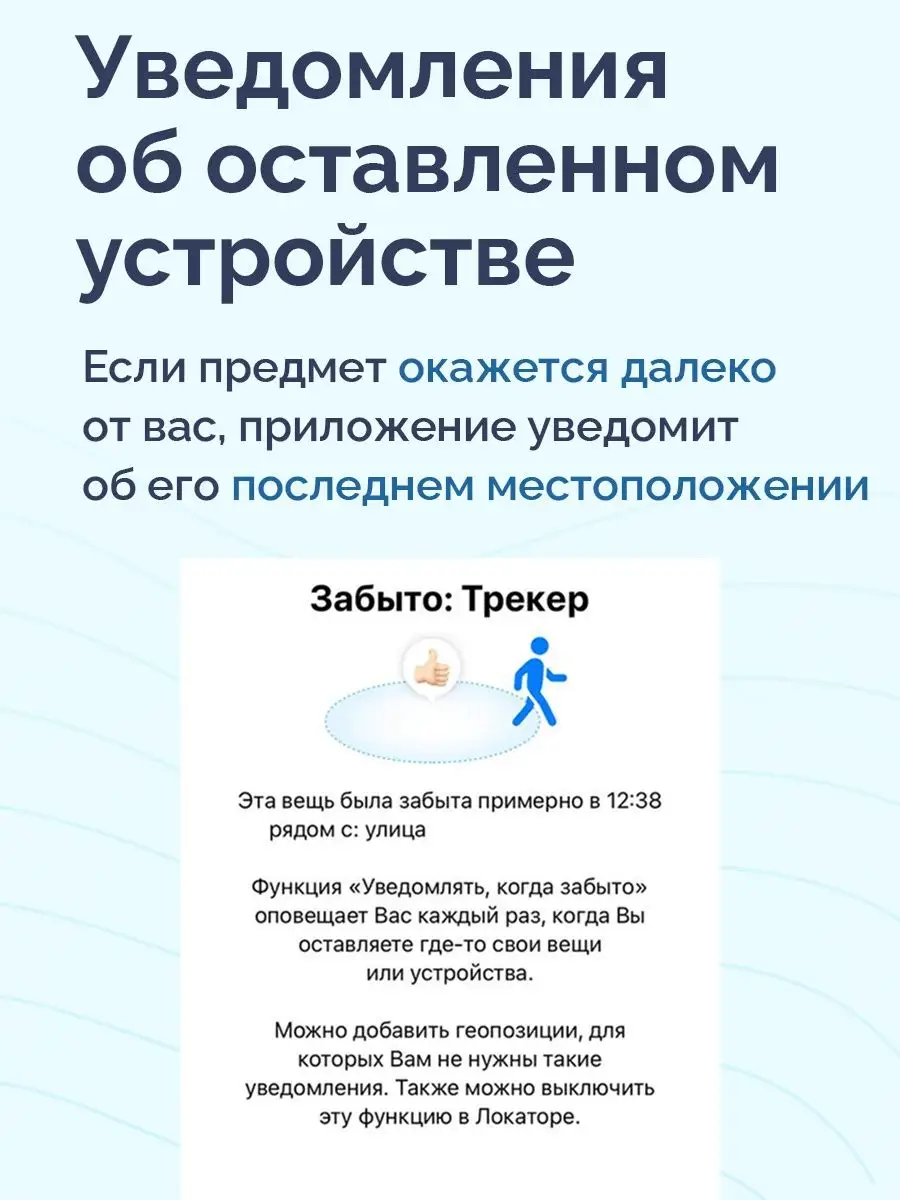 Уведомления об оставленном устройстве

Если предмет окажется далеко от вас, приложение уведомит об его последнем местоположении

Забыто: Трекер

Эта вещь была забыта примерно в 12:38 рядом с: улица

Функция «Уведомлять, когда забыто» оповещает Вас каждый раз, когда Вы оставляете где-то свои вещи или устройства.

Можно добавить геопозиции, для которых Вам не нужны такие уведомления. Также можно выключить эту функцию в Локаторе.